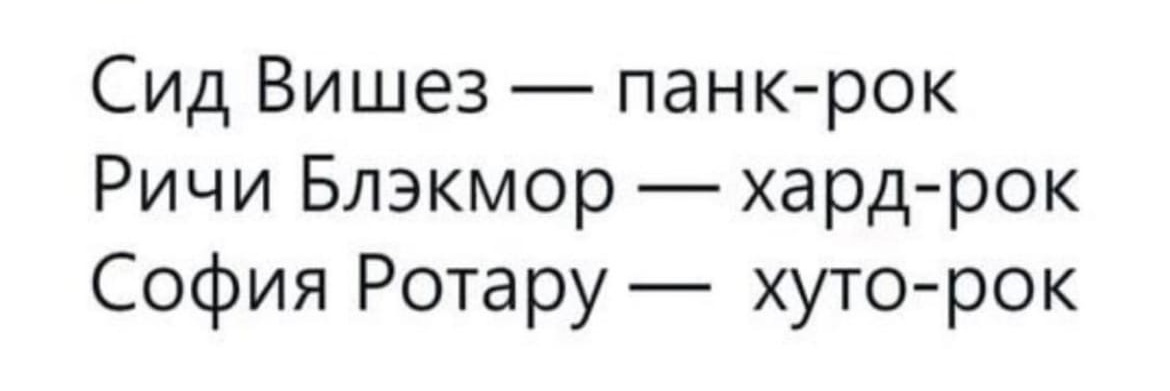 Сид Вишез — панк-рок
Ричи Блэкмор — хард-рок
София Ротару — хуто-рок